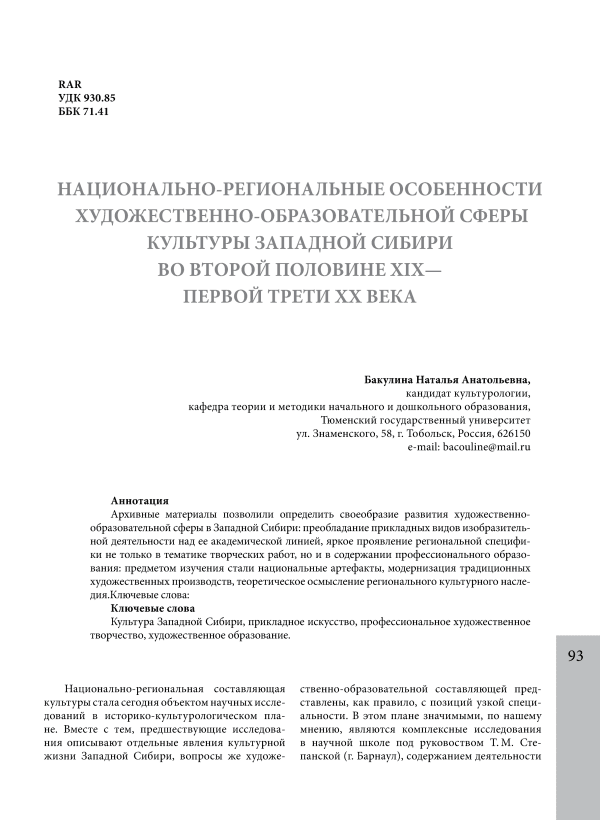 RAR
УДК 930.85
ББК 71.41

НАЦИОНАЛЬНО-РЕГИОНАЛЬНЫЕ ОСОБЕННОСТИ ХУДОЖЕСТВЕННО-ОБРАЗОВАТЕЛЬНОЙ СФЕРЫ КУЛЬТУРЫ ЗАПАДНОЙ СИБИРИ ВО ВТОРОЙ ПОЛОВИНЕ XIX— ПЕРВОЙ ТРЕТИ XX ВЕКА

Бакулина Наталья Анатольевна,
кандидат культурологии,
кафедра теории и методики начального и дошкольного образования,
Тюменский государственный университет
ул. Знаменского, 58, г. Тобольск, Россия, 626150
e-mail: bacouline@mail.ru

Аннотация
Архивные материалы позволили определить своеобразие развития художественно-образовательной сферы в Западной Сибири: преобладание прикладных видов изобразительной деятельности над ее академической линией, яркое проявление региональной специфики не только в тематике творческих работ, но и в содержании профессионального образования: предметом изучения стали национальные артефакты, модернизация традиционных художественных производств, теоретическое осмысление регионального культурного наследия.Ключевые слова:
Ключевые слова
Культура Западной Сибири, прикладное искусство, профессиональное художественное творчество, художественное образование.

93

Национально-региональная составляющая культуры стала сегодня объектом научных исследований в историко-культурологическом плане. Вместе с тем, предшествующие исследования описывают отдельные явления культурной жизни Западной Сибири, вопросы же художественно-образовательной составляющей представлены, как правило, с позиций узкой специальности. В этом плане значимыми, по нашему мнению, являются комплексные исследования в научной школе под руководством Т. М. Степанской (г. Барнаул), содержанием деятельности